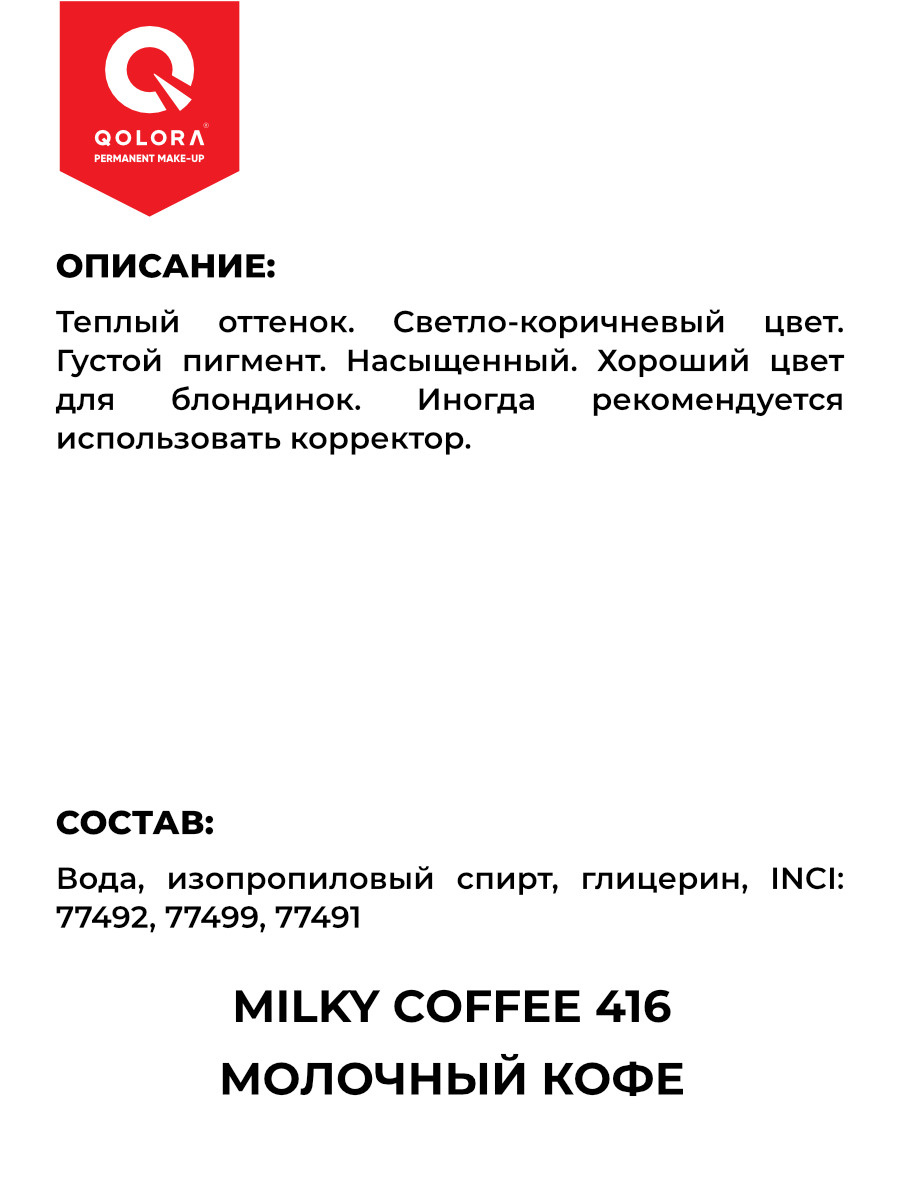 QOLORA®
PERMANENT MAKE-UP

ОПИСАНИЕ:

Теплый оттенок. Светло-коричневый цвет. Густой пигмент. Насыщенный. Хороший цвет для блондинок. Иногда рекомендуется использовать корректор.

СОСТАВ:

Вода, изопропиловый спирт, глицерин, INCI: 77492, 77499, 77491

MILKY COFFEE 416
МОЛОЧНЫЙ КОФЕ